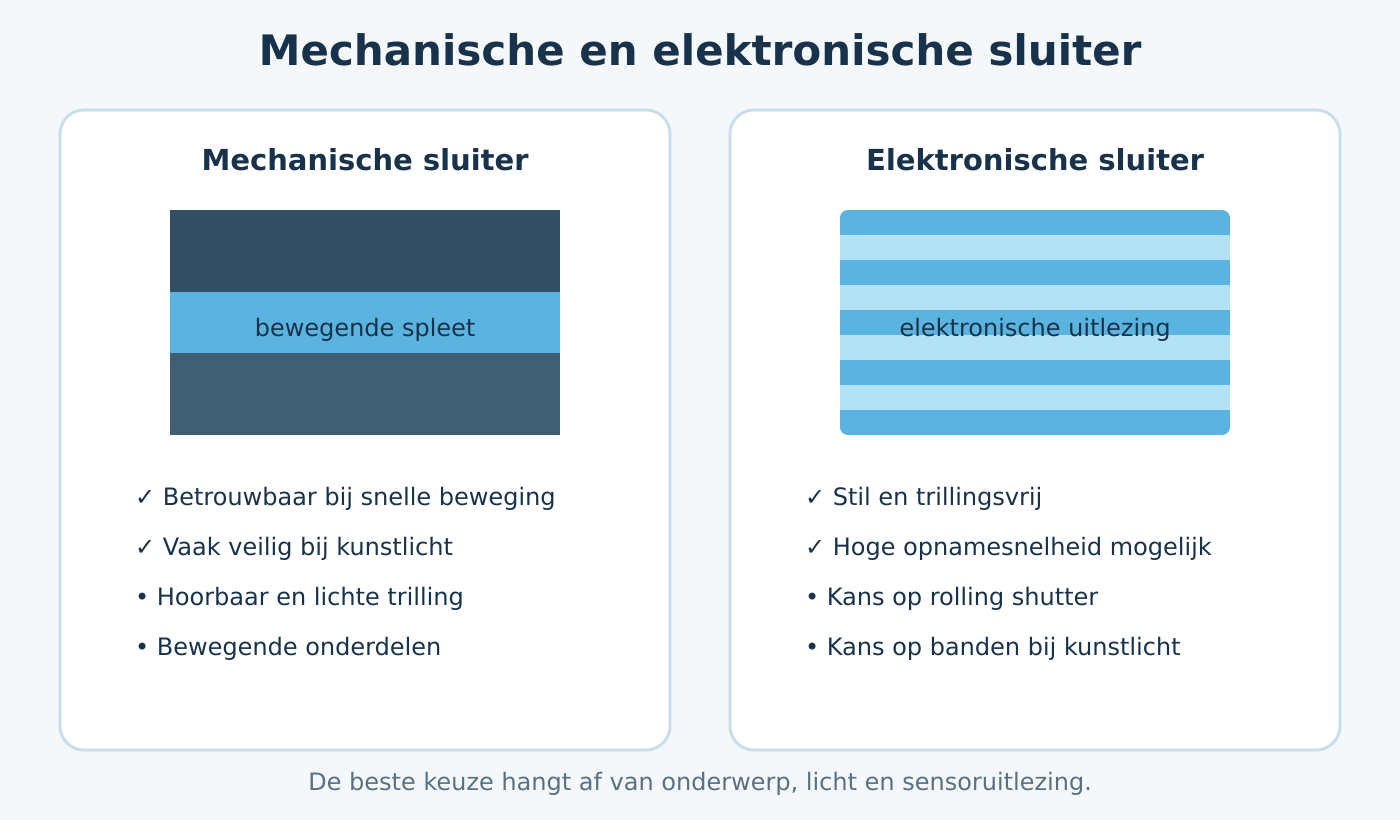 Mechanische en elektronische sluiter

Mechanische sluiter

bewegende spleet

✓ Betrouwbaar bij snelle beweging
✓ Vaak veilig bij kunstlicht
• Hoorbaar en lichte trilling
• Bewegende onderdelen

Elektronische sluiter

elektronische uitlezing

✓ Stil en trillingsvrij
✓ Hoge opnamesnelheid mogelijk
• Kans op rolling shutter
• Kans op banden bij kunstlicht

De beste keuze hangt af van onderwerp, licht en sensoruitlezing.